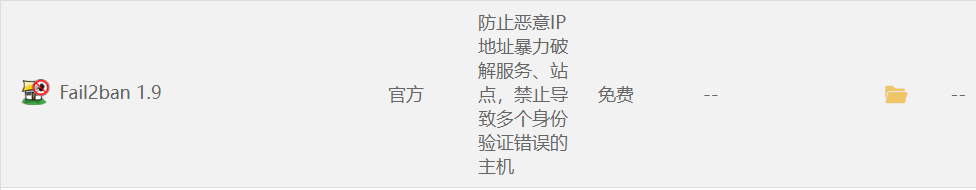 | Fail2ban 1.9 | 官方 | 防止恶意IP地址暴力破解服务、站点，禁止导致多个身份验证错误的主机 | 免费 | -- | | -- |